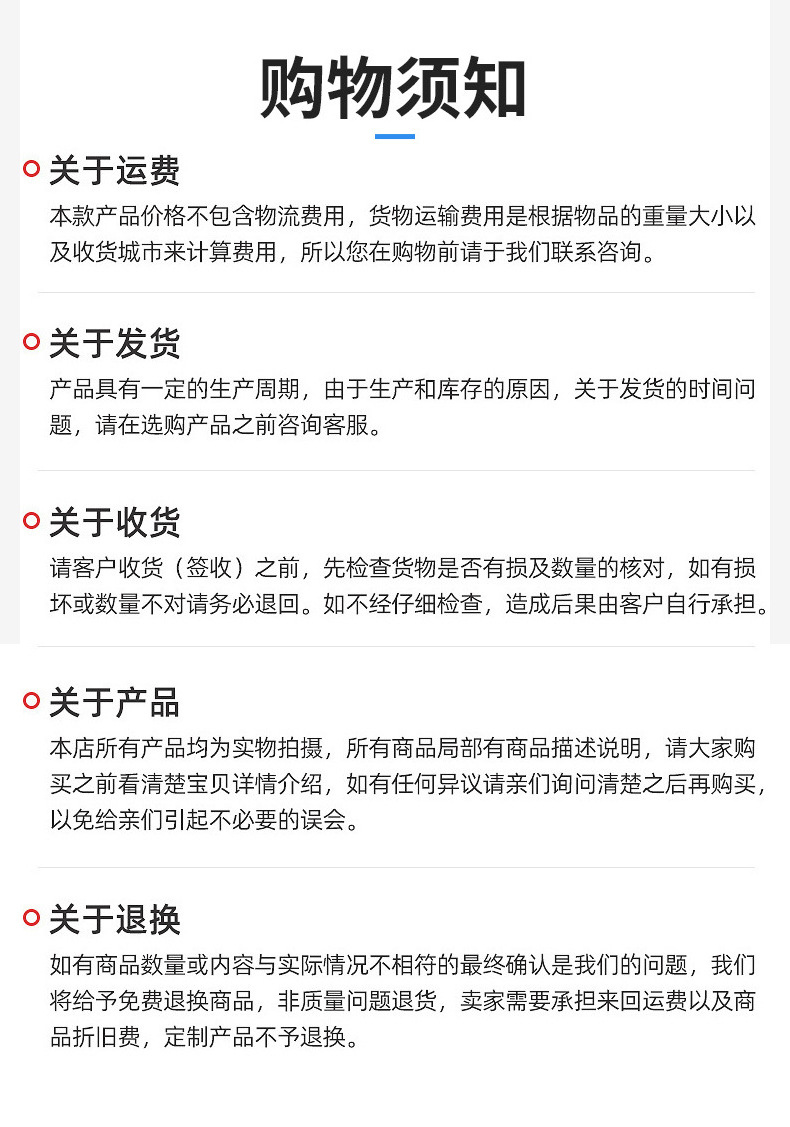 购物须知

关于运费

本款产品价格不包含物流费用，货物运输费用是根据物品的重量大小以及收货城市来计算费用，所以您在购物前请于我们联系咨询。

关于发货

产品具有一定的生产周期，由于生产和库存的原因，关于发货的时间问题，请在选购产品之前咨询客服。

关于收货

请客户收货（签收）之前，先检查货物是否有损及数量的核对，如有损坏或数量不对请务必退回。如不经仔细检查，造成后果由客户自行承担。

关于产品

本店所有产品均为实物拍摄，所有商品局部有商品描述说明，请大家购买之前看清楚宝贝详情介绍，如有任何异议请亲们询问清楚之后再购买，以免给亲们引起不必要的误会。

关于退换

如有商品数量或内容与实际情况不相符的最终确认是我们的问题，我们将给予免费退换商品，非质量问题退货，卖家需要承担来回运费以及商品折旧费，定制产品不予退换。